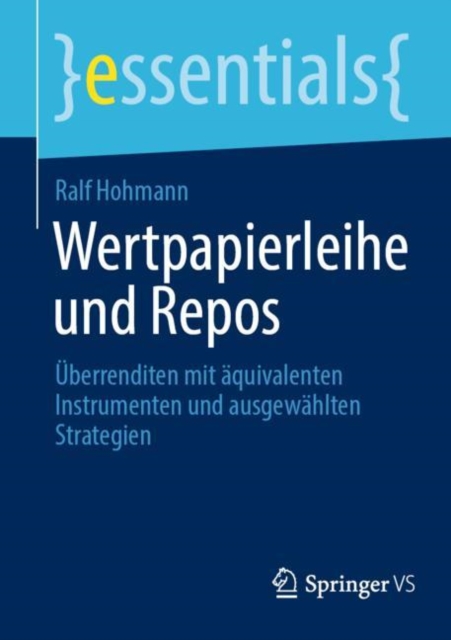 }essentials{

Ralf Hohmann

Wertpapierleihe und Repos

Überrenditen mit äquivalenten Instrumenten und ausgewählten Strategien

Springer VS